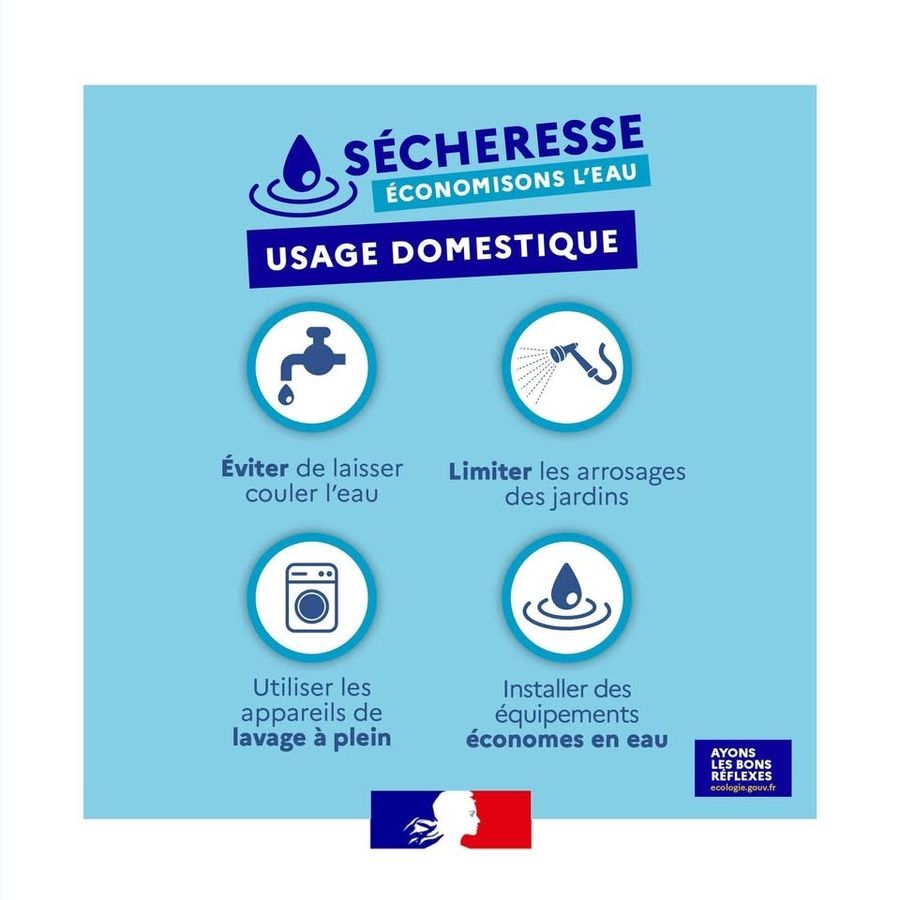 SÉCHERESSE
ÉCONOMISONS L'EAU

USAGE DOMESTIQUE

Éviter de laisser couler l'eau

Limiter les arrosages des jardins

Utiliser les appareils de lavage à plein

Installer des équipements économes en eau

AYONS
LES BONS
RÉFLEXES
ecologie.gouv.fr